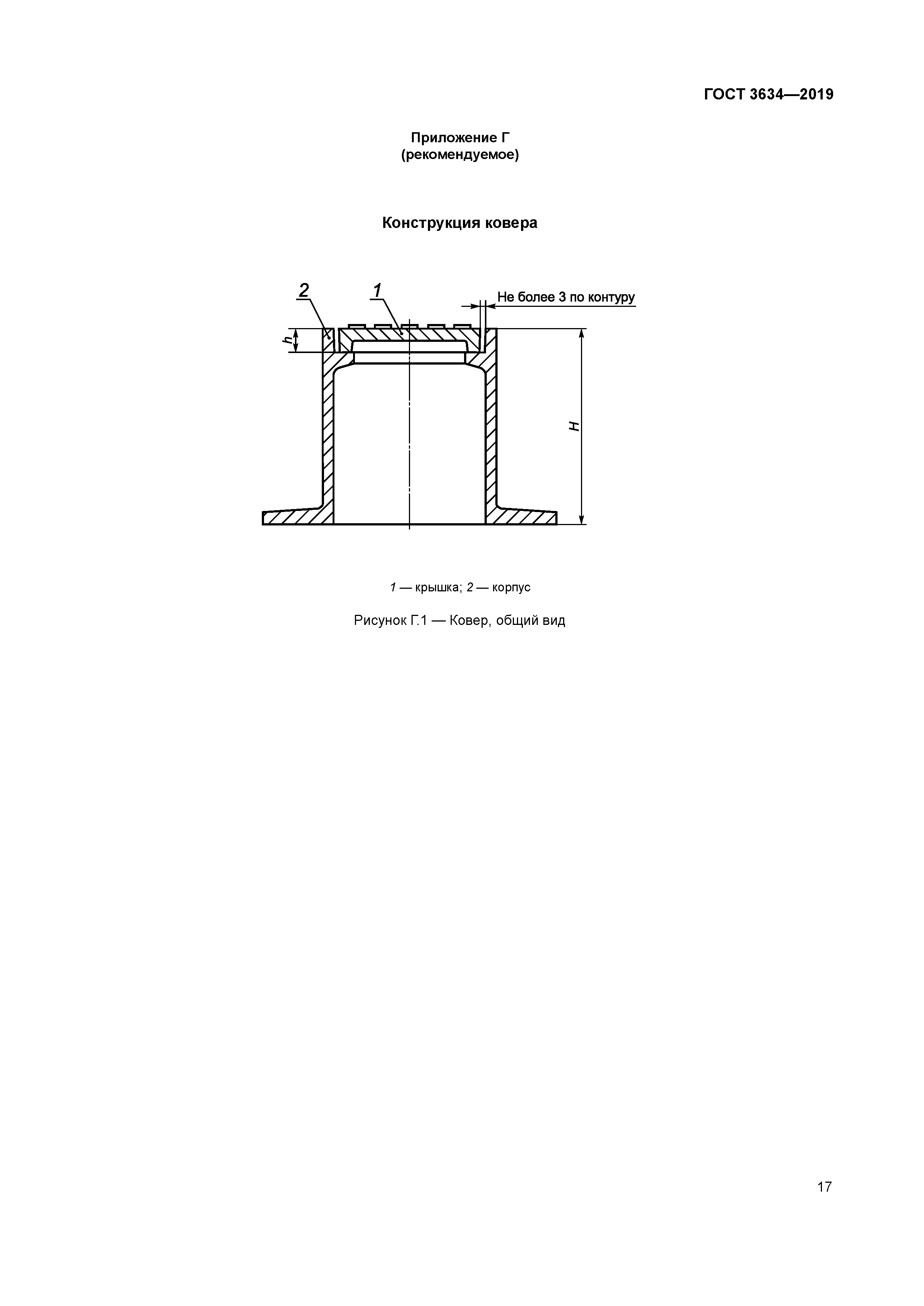 ГОСТ 3634—2019

Приложение Г
(рекомендуемое)

Конструкция ковера

2
1
Не более 3 по контуру
h
H

1 — крышка; 2 — корпус

Рисунок Г.1 — Ковер, общий вид

17